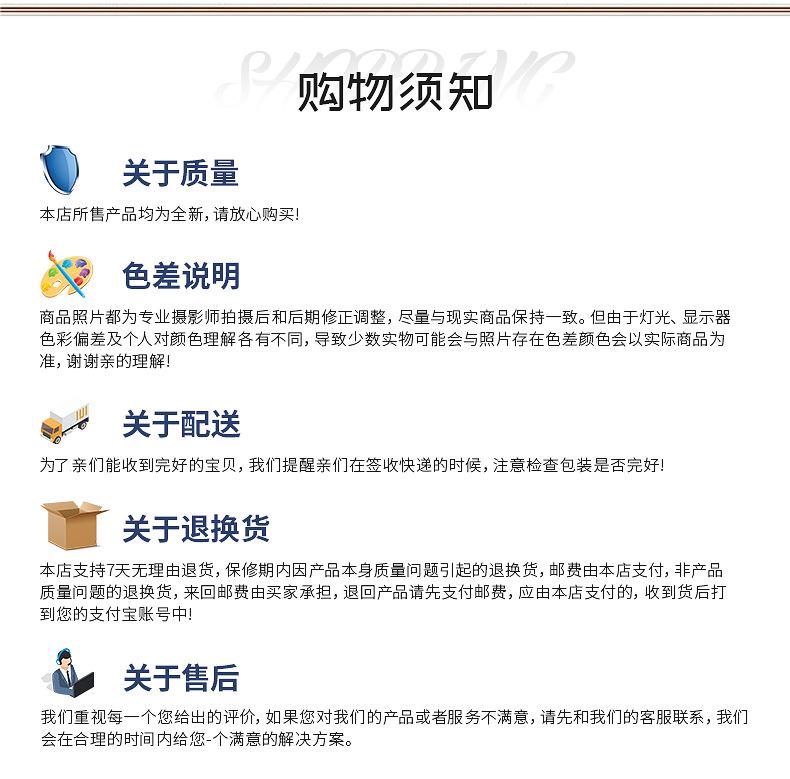 SHOPPING
购物须知

关于质量

本店所售产品均为全新，请放心购买！

色差说明

商品照片都为专业摄影师拍摄后和后期修正调整，尽量与现实商品保持一致。但由于灯光、显示器色彩偏差及个人对颜色理解各有不同，导致少数实物可能会与照片存在色差颜色会以实际商品为准，谢谢亲的理解！

关于配送

为了亲们能收到完好的宝贝，我们提醒亲们在签收快递的时候，注意检查包装是否完好！

关于退换货

本店支持7天无理由退货，保修期内因产品本身质量问题引起的退换货，邮费由本店支付，非产品质量问题的退换货，来回邮费由买家承担，退回产品请先支付邮费，应由本店支付的，收到货后打到您的支付宝账号中！

关于售后

我们重视每一个您给出的评价，如果您对我们的产品或者服务不满意，请先和我们的客服联系，我们会在合理的时间内给您-个满意的解决方案。